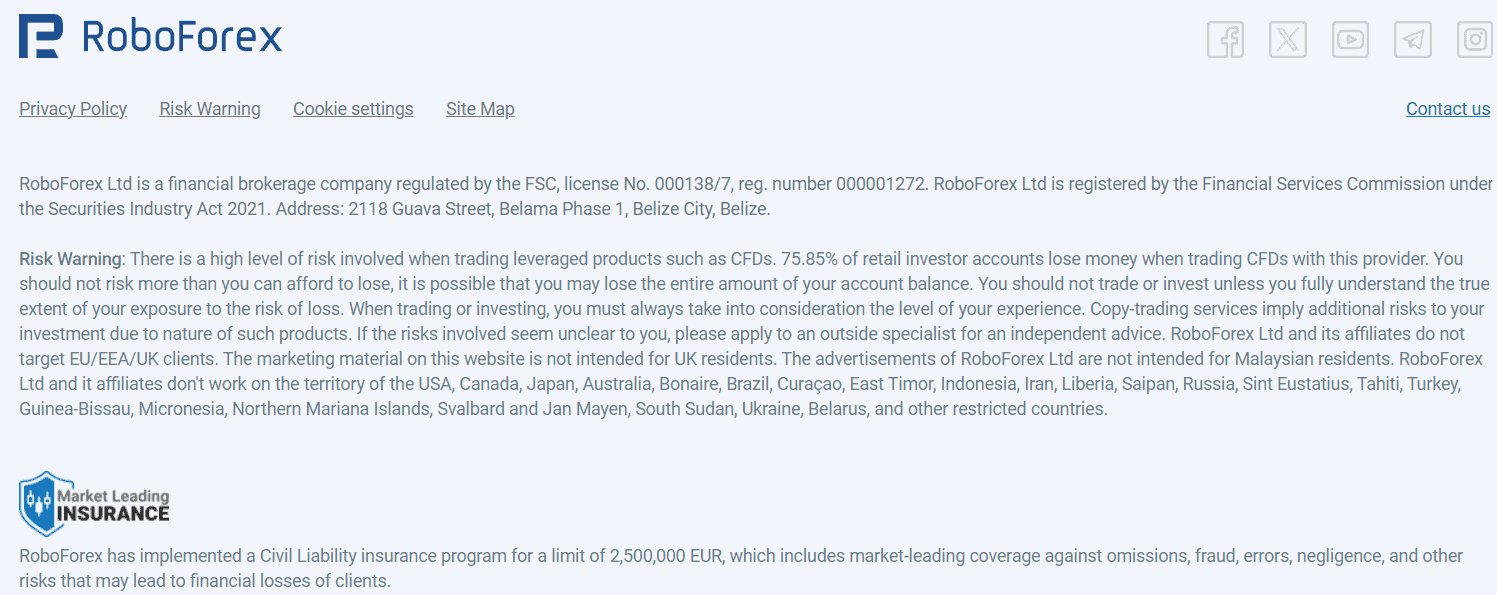 RoboForex

Privacy Policy Risk Warning Cookie settings Site Map

Contact us

RoboForex Ltd is a financial brokerage company regulated by the FSC, license No. 000138/7, reg. number 000001272. RoboForex Ltd is registered by the Financial Services Commission under the Securities Industry Act 2021. Address: 2118 Guava Street, Belama Phase 1, Belize City, Belize.

Risk Warning: There is a high level of risk involved when trading leveraged products such as CFDs. 75.85% of retail investor accounts lose money when trading CFDs with this provider. You should not risk more than you can afford to lose, it is possible that you may lose the entire amount of your account balance. You should not trade or invest unless you fully understand the true extent of your exposure to the risk of loss. When trading or investing, you must always take into consideration the level of your experience. Copy-trading services imply additional risks to your investment due to nature of such products. If the risks involved seem unclear to you, please apply to an outside specialist for an independent advice. RoboForex Ltd and its affiliates do not target EU/EEA/UK clients. The marketing material on this website is not intended for UK residents. The advertisements of RoboForex Ltd are not intended for Malaysian residents. RoboForex Ltd and it affiliates don't work on the territory of the USA, Canada, Japan, Australia, Bonaire, Brazil, Curaçao, East Timor, Indonesia, Iran, Liberia, Saipan, Russia, Sint Eustatius, Tahiti, Turkey, Guinea-Bissau, Micronesia, Northern Mariana Islands, Svalbard and Jan Mayen, South Sudan, Ukraine, Belarus, and other restricted countries.

Market Leading INSURANCE

RoboForex has implemented a Civil Liability insurance program for a limit of 2,500,000 EUR, which includes market-leading coverage against omissions, fraud, errors, negligence, and other risks that may lead to financial losses of clients.